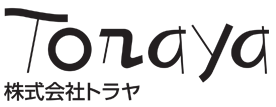 Toraya
株式会社トラヤ